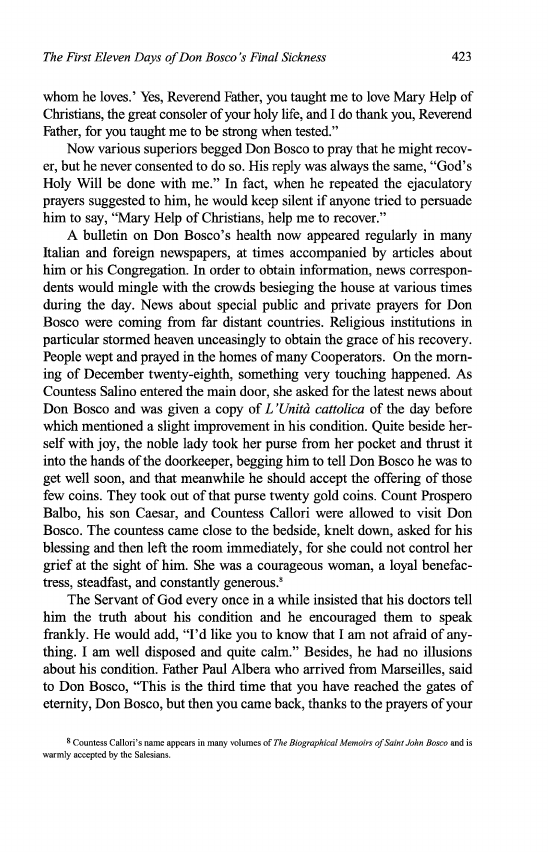 The First Eleven Days of Don Bosco's Final Sickness

423

whom he loves.' Yes, Reverend Father, you taught me to love Mary Help of Christians, the great consoler of your holy life, and I do thank you, Reverend Father, for you taught me to be strong when tested."

Now various superiors begged Don Bosco to pray that he might recover, but he never consented to do so. His reply was always the same, "God's Holy Will be done with me." In fact, when he repeated the ejaculatory prayers suggested to him, he would keep silent if anyone tried to persuade him to say, "Mary Help of Christians, help me to recover."

A bulletin on Don Bosco's health now appeared regularly in many Italian and foreign newspapers, at times accompanied by articles about him or his Congregation. In order to obtain information, news correspondents would mingle with the crowds besieging the house at various times during the day. News about special public and private prayers for Don Bosco were coming from far distant countries. Religious institutions in particular stormed heaven unceasingly to obtain the grace of his recovery. People wept and prayed in the homes of many Cooperators. On the morning of December twenty-eighth, something very touching happened. As Countess Salino entered the main door, she asked for the latest news about Don Bosco and was given a copy of L'Unità cattolica of the day before which mentioned a slight improvement in his condition. Quite beside herself with joy, the noble lady took her purse from her pocket and thrust it into the hands of the doorkeeper, begging him to tell Don Bosco he was to get well soon, and that meanwhile he should accept the offering of those few coins. They took out of that purse twenty gold coins. Count Prospero Balbo, his son Caesar, and Countess Callori were allowed to visit Don Bosco. The countess came close to the bedside, knelt down, asked for his blessing and then left the room immediately, for she could not control her grief at the sight of him. She was a courageous woman, a loyal benefactress, steadfast, and constantly generous.$^8$

The Servant of God every once in a while insisted that his doctors tell him the truth about his condition and he encouraged them to speak frankly. He would add, "I'd like you to know that I am not afraid of anything. I am well disposed and quite calm." Besides, he had no illusions about his condition. Father Paul Albera who arrived from Marseilles, said to Don Bosco, "This is the third time that you have reached the gates of eternity, Don Bosco, but then you came back, thanks to the prayers of your

$^8$ Countess Callori's name appears in many volumes of The Biographical Memoirs of Saint John Bosco and is warmly accepted by the Salesians.